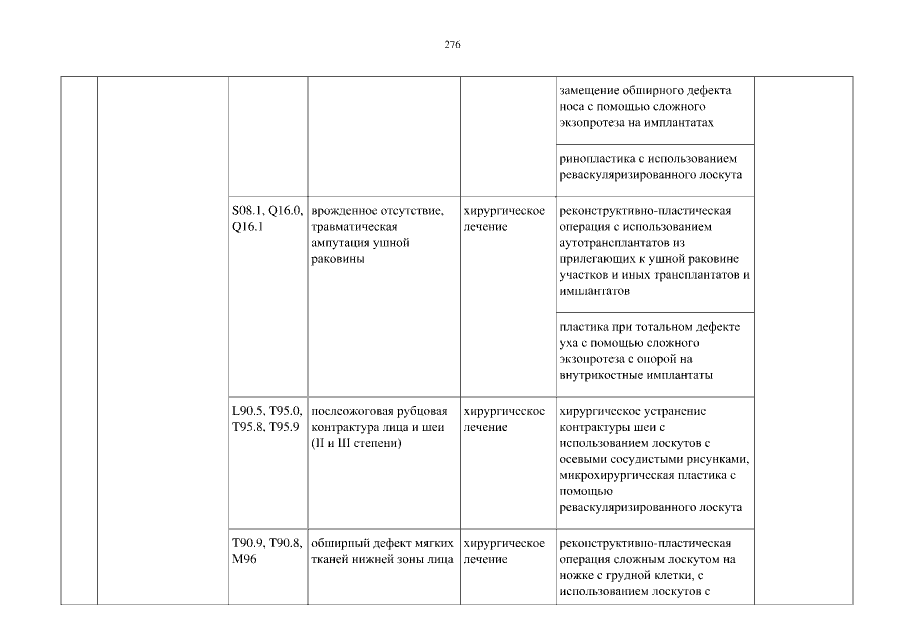 276

| | | | | | | |
|---|---|---|---|---|---|---|
| | | | | | замещение обширного дефекта носа с помощью сложного экзопротеза на имплантатах | |
| | | | | | ринопластика с использованием реваскуляризированного лоскута | |
| | | S08.1, Q16.0, Q16.1 | врожденное отсутствие, травматическая ампутация ушной раковины | хирургическое лечение | реконструктивно-пластическая операция с использованием аутотрансплантатов из прилегающих к ушной раковине участков и иных трансплантатов и имплантатов | |
| | | | | | пластика при тотальном дефекте уха с помощью сложного экзопротеза с опорой на внутрикостные имплантаты | |
| | | L90.5, T95.0, T95.8, T95.9 | послеожоговая рубцовая контрактура лица и шеи (II и III степени) | хирургическое лечение | хирургическое устранение контрактуры шеи с использованием лоскутов с осевыми сосудистыми рисунками, микрохирургическая пластика с помощью реваскуляризированного лоскута | |
| | | T90.9, T90.8, M96 | обширный дефект мягких тканей нижней зоны лица | хирургическое лечение | реконструктивно-пластическая операция сложным лоскутом на ножке с грудной клетки, с использованием лоскутов с | |